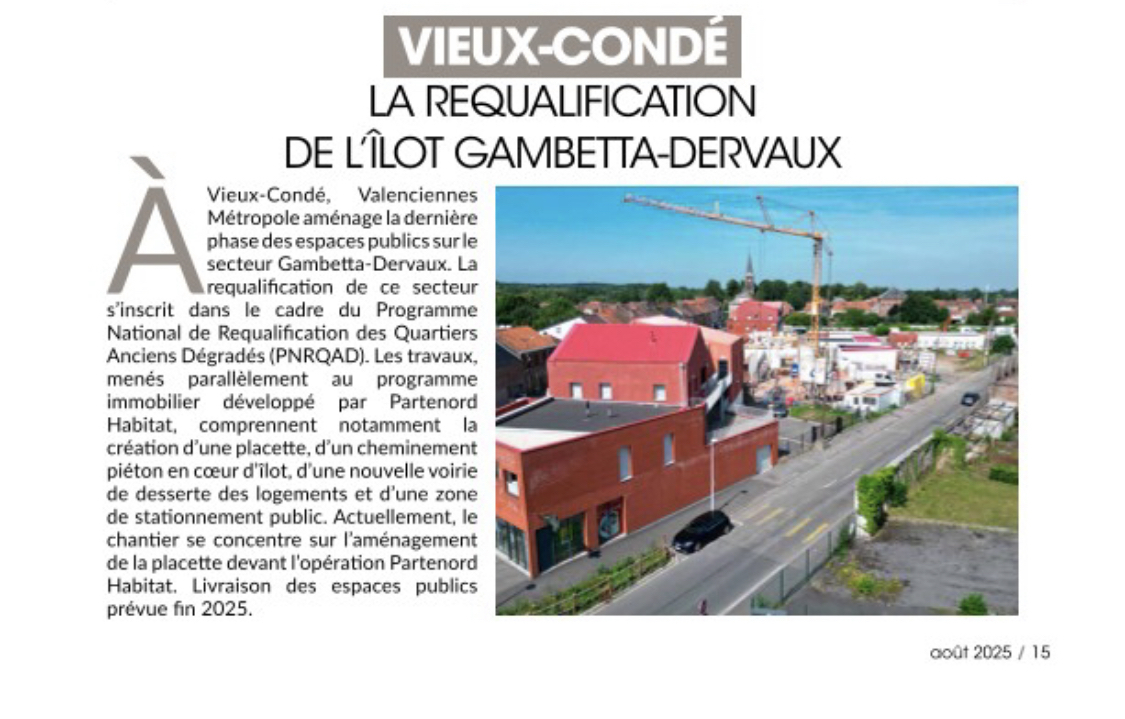 VIEUX-CONDÉ
LA REQUALIFICATION
DE L'ÎLOT GAMBETTA-DERVAUX

À Vieux-Condé, Valenciennes Métropole aménage la dernière phase des espaces publics sur le secteur Gambetta-Dervaux. La requalification de ce secteur s'inscrit dans le cadre du Programme National de Requalification des Quartiers Anciens Dégradés (PNRQAD). Les travaux, menés parallèlement au programme immobilier développé par Partenord Habitat, comprennent notamment la création d'une placette, d'un cheminement piéton en cœur d'îlot, d'une nouvelle voirie de desserte des logements et d'une zone de stationnement public. Actuellement, le chantier se concentre sur l'aménagement de la placette devant l'opération Partenord Habitat. Livraison des espaces publics prévue fin 2025.

août 2025 / 15